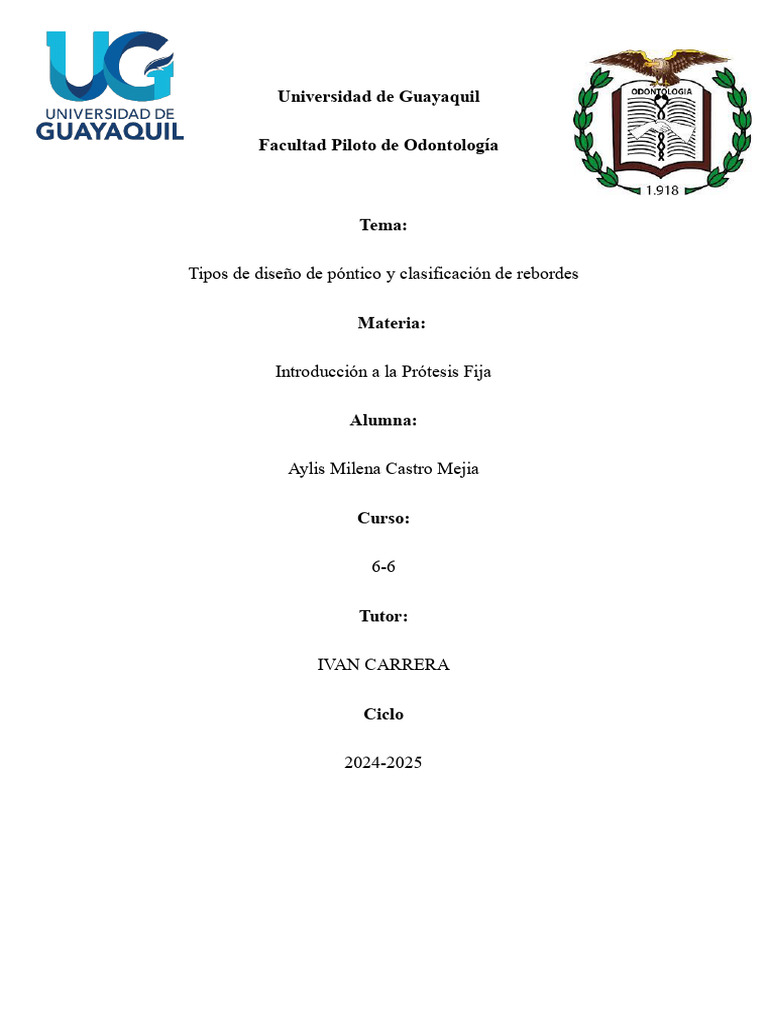 UG
UNIVERSIDAD DE
GUAYAQUIL

ODONTOLOGIA
1.918

Universidad de Guayaquil

Facultad Piloto de Odontología

Tema:

Tipos de diseño de póntico y clasificación de rebordes

Materia:

Introducción a la Prótesis Fija

Alumna:

Aylis Milena Castro Mejia

Curso:

6-6

Tutor:

IVAN CARRERA

Ciclo

2024-2025